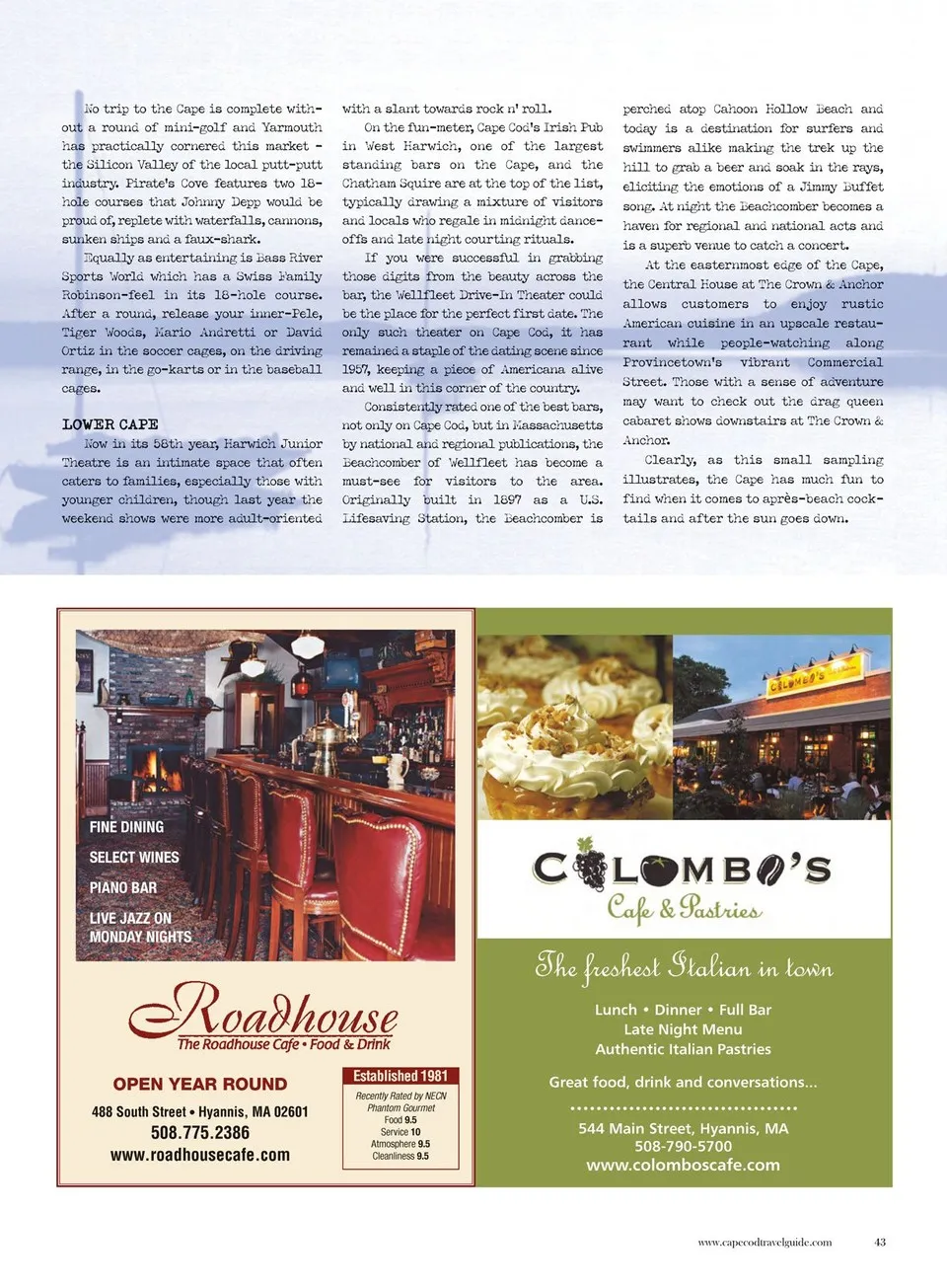 No trip to the Cape is complete without a round of mini-golf and Yarmouth has practically cornered this market – the Silicon Valley of the local putt-putt industry. Pirate's Cove features two 18-hole courses that Johnny Depp would be proud of, replete with waterfalls, cannons, sunken ships and a faux-shark.

Equally as entertaining is Bass River Sports World which has a Swiss Family Robinson-feel in its 18-hole course. After a round, release your inner-Pele, Tiger Woods, Mario Andretti or David Ortiz in the soccer cages, on the driving range, in the go-karts or in the baseball cages.

LOWER CAPE

Now in its 58th year, Harwich Junior Theatre is an intimate space that often caters to families, especially those with younger children, though last year the weekend shows were more adult-oriented with a slant towards rock n' roll.

On the fun-meter, Cape Cod's Irish Pub in West Harwich, one of the largest standing bars on the Cape, and the Chatham Squire are at the top of the list, typically drawing a mixture of visitors and locals who regale in midnight dance-offs and late night courting rituals.

If you were successful in grabbing those digits from the beauty across the bar, the Wellfleet Drive-In Theater could be the place for the perfect first date. The only such theater on Cape Cod, it has remained a staple of the dating scene since 1957, keeping a piece of Americana alive and well in this corner of the country.

Consistently rated one of the best bars, not only on Cape Cod, but in Massachusetts by national and regional publications, the Beachcomber of Wellfleet has become a must-see for visitors to the area. Originally built in 1897 as a U.S. Lifesaving Station, the Beachcomber is perched atop Cahoon Hollow Beach and today is a destination for surfers and swimmers alike making the trek up the hill to grab a beer and soak in the rays, eliciting the emotions of a Jimmy Buffet song. At night the Beachcomber becomes a haven for regional and national acts and is a superb venue to catch a concert.

At the easternmost edge of the Cape, the Central House at The Crown & Anchor allows customers to enjoy rustic American cuisine in an upscale restaurant while people-watching along Provincetown's vibrant Commercial Street. Those with a sense of adventure may want to check out the drag queen cabaret shows downstairs at The Crown & Anchor.

Clearly, as this small sampling illustrates, the Cape has much fun to find when it comes to après-beach cocktails and after the sun goes down.

FINE DINING
SELECT WINES
PIANO BAR
LIVE JAZZ ON MONDAY NIGHTS

Roadhouse
The Roadhouse Cafe • Food & Drink

OPEN YEAR ROUND
488 South Street • Hyannis, MA 02601
508.775.2386
www.roadhousecafe.com

Established 1981
Recently Rated by NECN Phantom Gourmet
Food 9.5
Service 10
Atmosphere 9.5
Cleanliness 9.5

COLOMBO'S
COLOMBO'S
Cafe & Pastries
The freshest Italian in town
Lunch • Dinner • Full Bar
Late Night Menu
Authentic Italian Pastries
Great food, drink and conversations...
544 Main Street, Hyannis, MA
508-790-5700
www.colomboscafe.com

www.capecodtravelguide.com 43